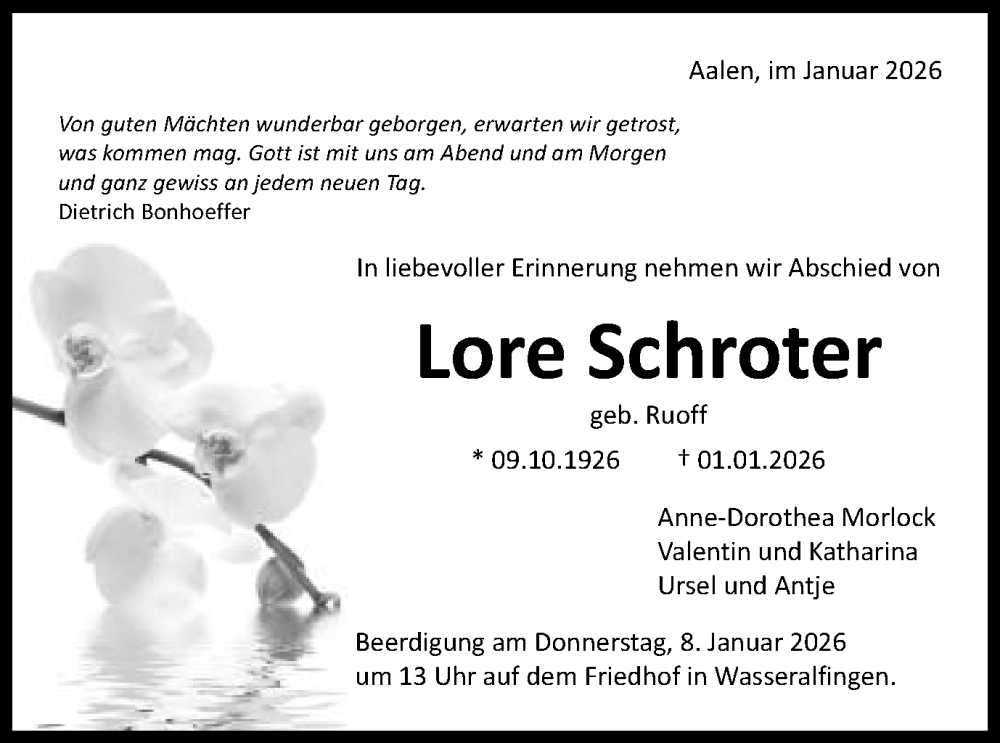 Aalen, im Januar 2026

Von guten Mächten wunderbar geborgen, erwarten wir getrost, was kommen mag. Gott ist mit uns am Abend und am Morgen und ganz gewiss an jedem neuen Tag.
Dietrich Bonhoeffer

In liebevoller Erinnerung nehmen wir Abschied von

Lore Schroter

geb. Ruoff

* 09.10.1926 † 01.01.2026

Anne-Dorothea Morlock
Valentin und Katharina
Ursel und Antje

Beerdigung am Donnerstag, 8. Januar 2026 um 13 Uhr auf dem Friedhof in Wasseralfingen.